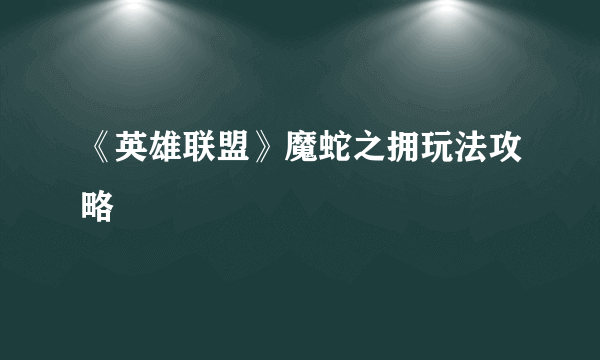 《英雄联盟》魔蛇之拥玩法攻略